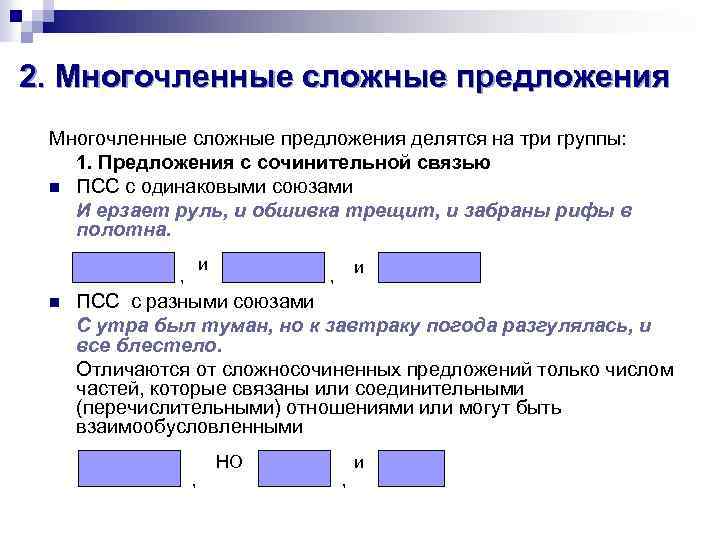 2. Многочленные сложные предложения

Многочленные сложные предложения делятся на три группы:

1. Предложения с сочинительной связью

ПСС с одинаковыми союзами

И ерзает руль, и обшивка трещит, и забраны рифы в полотна.

, и , и

ПСС с разными союзами

С утра был туман, но к завтраку погода разгулялась, и все блестело.

Отличаются от сложносочиненных предложений только числом частей, которые связаны или соединительными (перечислительными) отношениями или могут быть взаимообусловленными

, НО , и